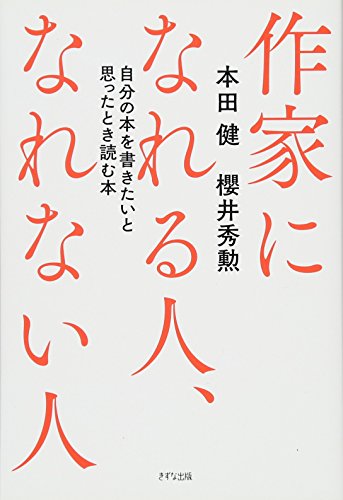 作家になれる人、なれない人

本田 健
櫻井秀勲

自分の本を書きたいと思ったとき読む本

きずな出版